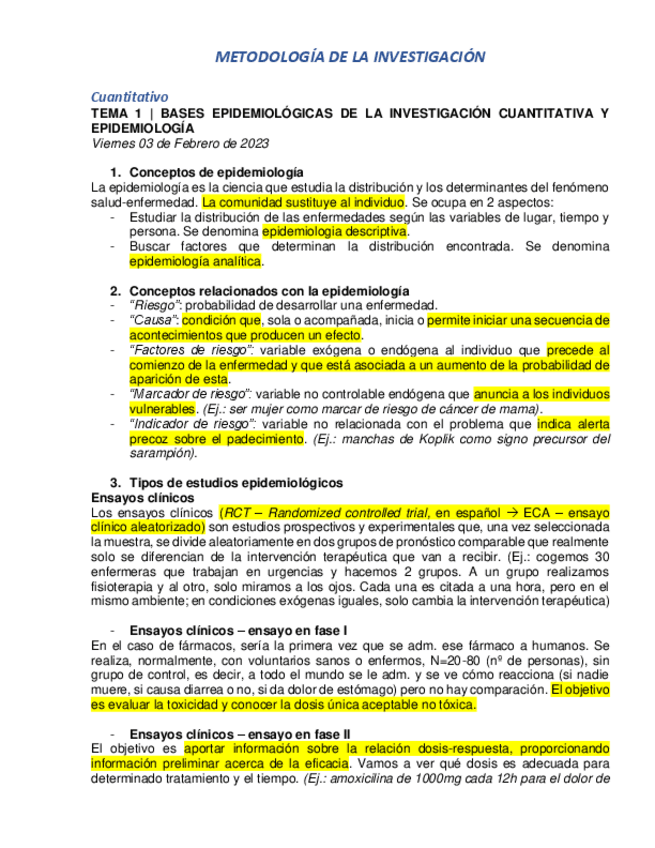 METODOLOGÍA DE LA INVESTIGACIÓN

Cuantitativo
TEMA 1 | BASES EPIDEMIOLÓGICAS DE LA INVESTIGACIÓN CUANTITATIVA Y EPIDEMIOLOGÍA
Viernes 03 de Febrero de 2023

1. Conceptos de epidemiología
La epidemiología es la ciencia que estudia la distribución y los determinantes del fenómeno salud-enfermedad. La comunidad sustituye al individuo. Se ocupa en 2 aspectos:
- Estudiar la distribución de las enfermedades según las variables de lugar, tiempo y persona. Se denomina epidemiologia descriptiva.
- Buscar factores que determinan la distribución encontrada. Se denomina epidemiología analítica.

2. Conceptos relacionados con la epidemiología
- "Riesgo": probabilidad de desarrollar una enfermedad.
- "Causa": condición que, sola o acompañada, inicia o permite iniciar una secuencia de acontecimientos que producen un efecto.
- "Factores de riesgo": variable exógena o endógena al individuo que precede al comienzo de la enfermedad y que está asociada a un aumento de la probabilidad de aparición de esta.
- "Marcador de riesgo": variable no controlable endógena que anuncia a los individuos vulnerables. (Ej.: ser mujer como marcar de riesgo de cáncer de mama).
- "Indicador de riesgo": variable no relacionada con el problema que indica alerta precoz sobre el padecimiento. (Ej.: manchas de Koplik como signo precursor del sarampión).

3. Tipos de estudios epidemiológicos
Ensayos clínicos
Los ensayos clínicos (RCT – Randomized controlled trial, en español → ECA – ensayo clínico aleatorizado) son estudios prospectivos y experimentales que, una vez seleccionada la muestra, se divide aleatoriamente en dos grupos de pronóstico comparable que realmente solo se diferencian de la intervención terapéutica que van a recibir. (Ej.: cogemos 30 enfermeras que trabajan en urgencias y hacemos 2 grupos. A un grupo realizamos fisioterapia y al otro, solo miramos a los ojos. Cada una es citada a una hora, pero en el mismo ambiente; en condiciones exógenas iguales, solo cambia la intervención terapéutica)

- Ensayos clínicos – ensayo en fase I
En el caso de fármacos, sería la primera vez que se adm. ese fármaco a humanos. Se realiza, normalmente, con voluntarios sanos o enfermos, N=20-80 (nº de personas), sin grupo de control, es decir, a todo el mundo se le adm. y se ve cómo reacciona (si nadie muere, si causa diarrea o no, si da dolor de estómago) pero no hay comparación. El objetivo es evaluar la toxicidad y conocer la dosis única aceptable no tóxica.

- Ensayos clínicos – ensayo en fase II
El objetivo es aportar información sobre la relación dosis-respuesta, proporcionando información preliminar acerca de la eficacia. Vamos a ver qué dosis es adecuada para determinado tratamiento y el tiempo. (Ej.: amoxicilina de 1000mg cada 12h para el dolor de